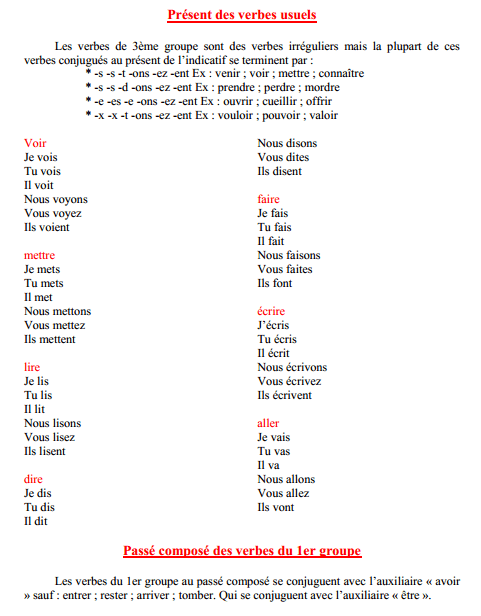 Présent des verbes usuels

Les verbes de 3ème groupe sont des verbes irréguliers mais la plupart de ces verbes conjugués au présent de l'indicatif se terminent par :
* -s -s -t -ons -ez -ent Ex : venir ; voir ; mettre ; connaître
* -s -s -d -ons -ez -ent Ex : prendre ; perdre ; mordre
* -e -es -e -ons -ez -ent Ex : ouvrir ; cueillir ; offrir
* -x -x -t -ons -ez -ent Ex : vouloir ; pouvoir ; valoir

Voir
Je vois
Tu vois
Il voit
Nous voyons
Vous voyez
Ils voient

mettre
Je mets
Tu mets
Il met
Nous mettons
Vous mettez
Ils mettent

lire
Je lis
Tu lis
Il lit
Nous lisons
Vous lisez
Ils lisent

dire
Je dis
Tu dis
Il dit
Nous disons
Vous dites
Ils disent

faire
Je fais
Tu fais
Il fait
Nous faisons
Vous faites
Ils font

écrire
J'écris
Tu écris
Il écrit
Nous écrivons
Vous écrivez
Ils écrivent

aller
Je vais
Tu vas
Il va
Nous allons
Vous allez
Ils vont

Passé composé des verbes du 1er groupe

Les verbes du 1er groupe au passé composé se conjuguent avec l'auxiliaire « avoir » sauf : entrer ; rester ; arriver ; tomber. Qui se conjuguent avec l'auxiliaire « être ».